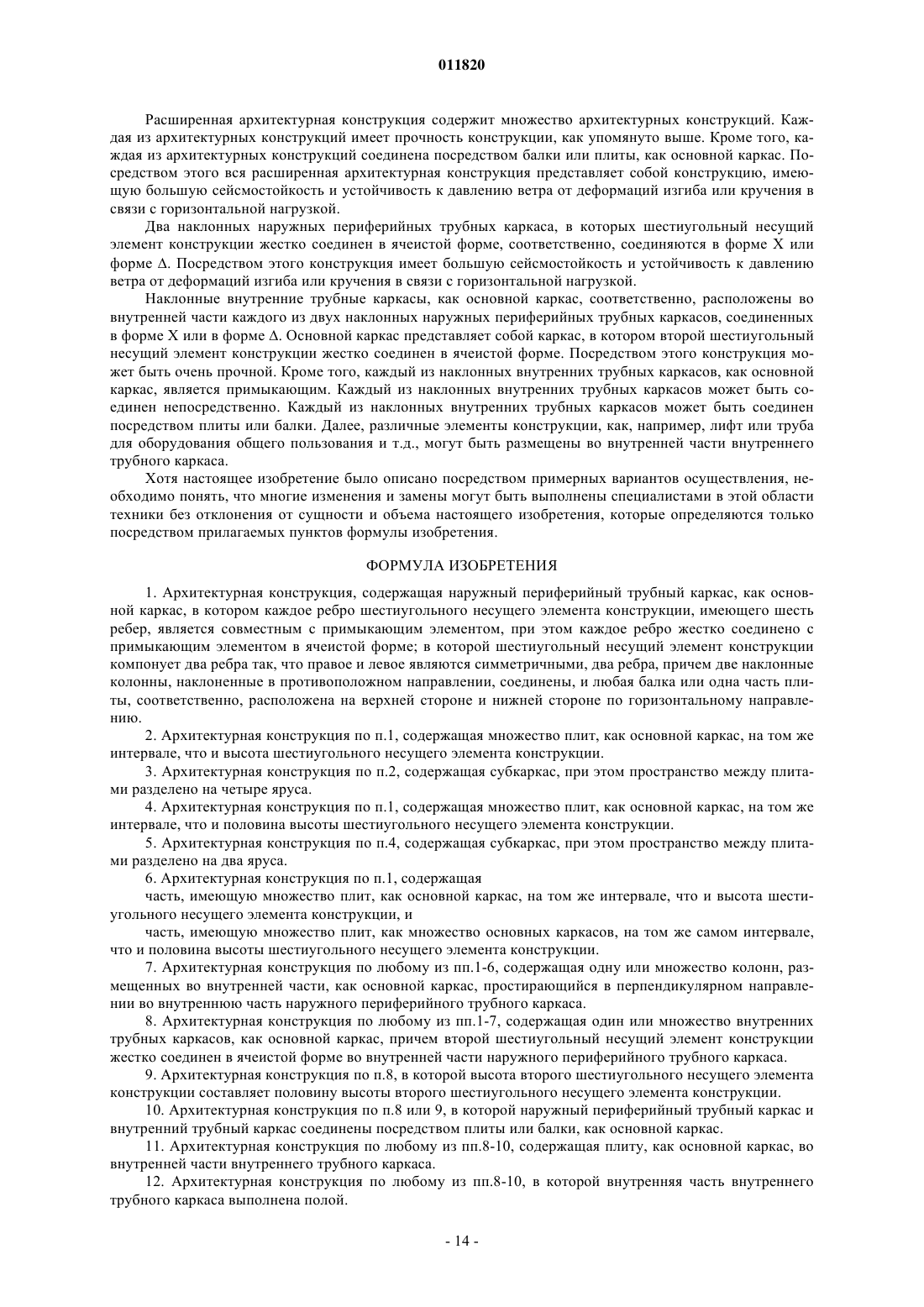 011820

Расширенная архитектурная конструкция содержит множество архитектурных конструкций. Каждая из архитектурных конструкций имеет прочность конструкции, как упомянуто выше. Кроме того, каждая из архитектурных конструкций соединена посредством балки или плиты, как основной каркас. Посредством этого вся расширенная архитектурная конструкция представляет собой конструкцию, имеющую большую сейсмостойкость и устойчивость к давлению ветра от деформаций изгиба или кручения в связи с горизонтальной нагрузкой.

Два наклонных наружных периферийных трубных каркаса, в которых шестиугольный несущий элемент конструкции жестко соединен в ячеистой форме, соответственно, соединяются в форме X или форме Δ. Посредством этого конструкция имеет большую сейсмостойкость и устойчивость к давлению ветра от деформаций изгиба или кручения в связи с горизонтальной нагрузкой.

Наклонные внутренние трубные каркасы, как основной каркас, соответственно, расположены во внутренней части каждого из двух наклонных наружных периферийных трубных каркасов, соединенных в форме X или в форме Δ. Основной каркас представляет собой каркас, в котором второй шестиугольный несущий элемент конструкции жестко соединен в ячеистой форме. Посредством этого конструкция может быть очень прочной. Кроме того, каждый из наклонных внутренних трубных каркасов, как основной каркас, является примыкающим. Каждый из наклонных внутренних трубных каркасов может быть соединен непосредственно. Каждый из наклонных внутренних трубных каркасов может быть соединен посредством плиты или балки. Далее, различные элементы конструкции, как, например, лифт или труба для оборудования общего пользования и т.д., могут быть размещены во внутренней части внутреннего трубного каркаса.

Хотя настоящее изобретение было описано посредством примерных вариантов осуществления, необходимо понять, что многие изменения и замены могут быть выполнены специалистами в этой области техники без отклонения от сущности и объема настоящего изобретения, которые определяются только посредством прилагаемых пунктов формулы изобретения.

ФОРМУЛА ИЗОБРЕТЕНИЯ

1. Архитектурная конструкция, содержащая наружный периферийный трубный каркас, как основной каркас, в котором каждое ребро шестиугольного несущего элемента конструкции, имеющего шесть ребер, является совместным с примыкающим элементом, при этом каждое ребро жестко соединено с примыкающим элементом в ячеистой форме; в которой шестиугольный несущий элемент конструкции компонует два ребра так, что правое и левое являются симметричными, два ребра, причем две наклонные колонны, наклоненные в противоположном направлении, соединены, и любая балка или одна часть плиты, соответственно, расположена на верхней стороне и нижней стороне по горизонтальному направлению.

2. Архитектурная конструкция по п.1, содержащая множество плит, как основной каркас, на том же интервале, что и высота шестиугольного несущего элемента конструкции.

3. Архитектурная конструкция по п.2, содержащая субкаркас, при этом пространство между плитами разделено на четыре яруса.

4. Архитектурная конструкция по п.1, содержащая множество плит, как основной каркас, на том же интервале, что и половина высоты шестиугольного несущего элемента конструкции.

5. Архитектурная конструкция по п.4, содержащая субкаркас, при этом пространство между плитами разделено на два яруса.

6. Архитектурная конструкция по п.1, содержащая

часть, имеющую множество плит, как основной каркас, на том же интервале, что и высота шестиугольного несущего элемента конструкции, и

часть, имеющую множество плит, как множество основных каркасов, на том же самом интервале, что и половина высоты шестиугольного несущего элемента конструкции.

7. Архитектурная конструкция по любому из пп.1-6, содержащая одну или множество колонн, размещенных во внутренней части, как основной каркас, простирающийся в перпендикулярном направлении во внутреннюю часть наружного периферийного трубного каркаса.

8. Архитектурная конструкция по любому из пп.1-7, содержащая один или множество внутренних трубных каркасов, как основной каркас, причем второй шестиугольный несущий элемент конструкции жестко соединен в ячеистой форме во внутренней части наружного периферийного трубного каркаса.

9. Архитектурная конструкция по п.8, в которой высота второго шестиугольного несущего элемента конструкции составляет половину высоты второго шестиугольного несущего элемента конструкции.

10. Архитектурная конструкция по п.8 или 9, в которой наружный периферийный трубный каркас и внутренний трубный каркас соединены посредством плиты или балки, как основной каркас.

11. Архитектурная конструкция по любому из пп.8-10, содержащая плиту, как основной каркас, во внутренней части внутреннего трубного каркаса.

12. Архитектурная конструкция по любому из пп.8-10, в которой внутренняя часть внутреннего трубного каркаса выполнена полой.

- 14 -